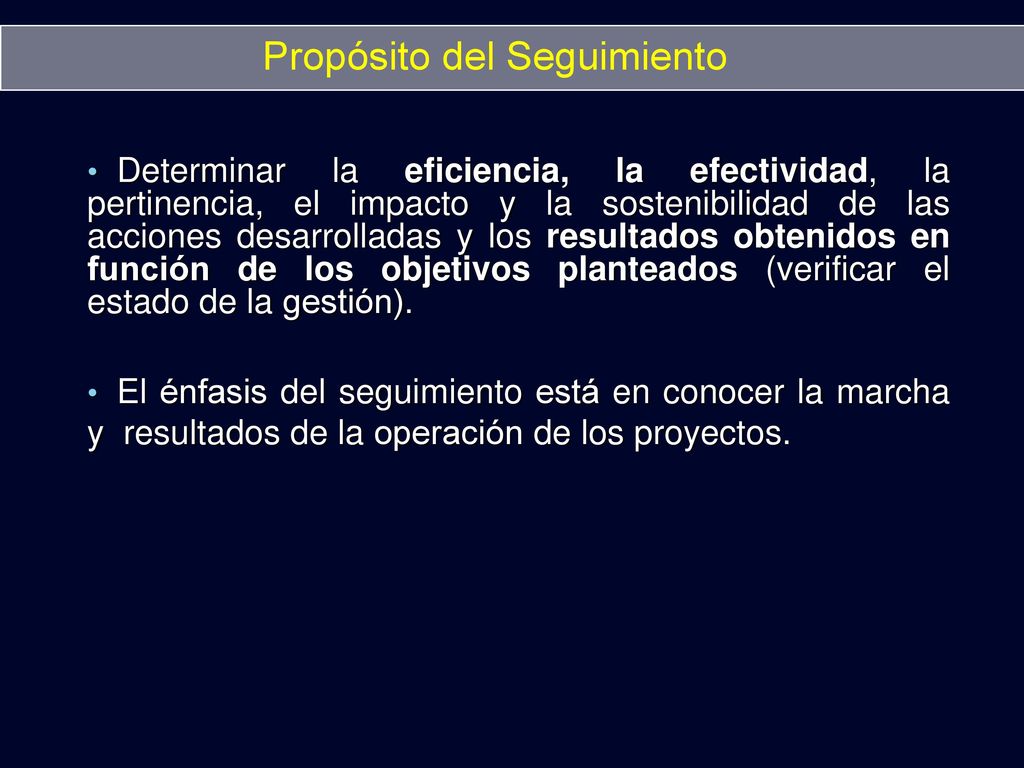 Propósito del Seguimiento

• Determinar la eficiencia, la efectividad, la pertinencia, el impacto y la sostenibilidad de las acciones desarrolladas y los resultados obtenidos en función de los objetivos planteados (verificar el estado de la gestión).

• El énfasis del seguimiento está en conocer la marcha y resultados de la operación de los proyectos.